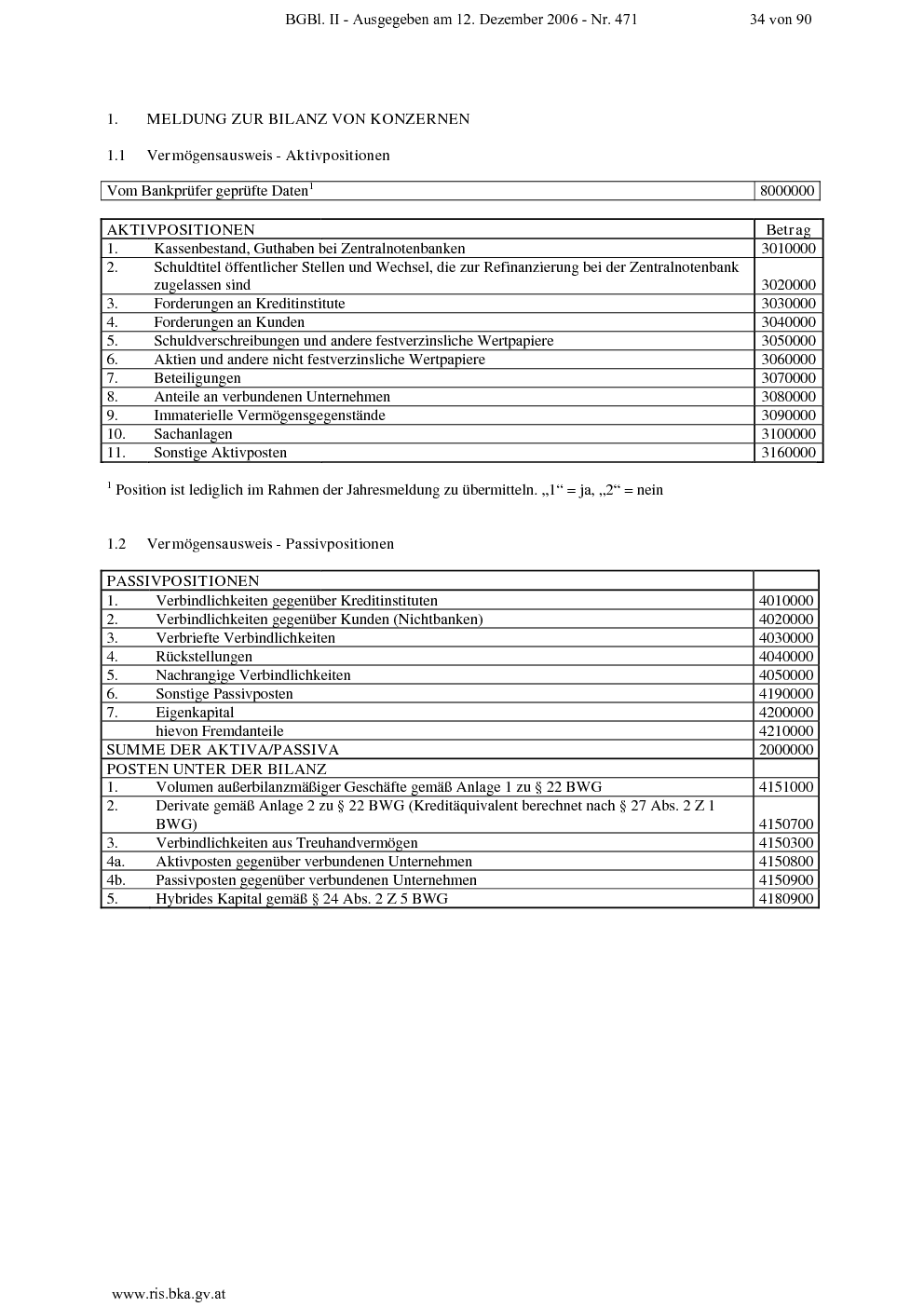 BGBl. II - Ausgegeben am 12. Dezember 2006 - Nr. 471 34 von 90

1. MELDUNG ZUR BILANZ VON KONZERNEN

1.1 Vermögensausweis - Aktivpositionen

| Vom Bankprüfer geprüfte Daten$^1$ | 8000000 |
|---|---|

| AKTIVPOSITIONEN | | Betrag |
|---|---|---|
| 1. | Kassenbestand, Guthaben bei Zentralnotenbanken | 3010000 |
| 2. | Schuldtitel öffentlicher Stellen und Wechsel, die zur Refinanzierung bei der Zentralnotenbank zugelassen sind | 3020000 |
| 3. | Forderungen an Kreditinstitute | 3030000 |
| 4. | Forderungen an Kunden | 3040000 |
| 5. | Schuldverschreibungen und andere festverzinsliche Wertpapiere | 3050000 |
| 6. | Aktien und andere nicht festverzinsliche Wertpapiere | 3060000 |
| 7. | Beteiligungen | 3070000 |
| 8. | Anteile an verbundenen Unternehmen | 3080000 |
| 9. | Immaterielle Vermögensgegenstände | 3090000 |
| 10. | Sachanlagen | 3100000 |
| 11. | Sonstige Aktivposten | 3160000 |

$^1$ Position ist lediglich im Rahmen der Jahresmeldung zu übermitteln. „1“ = ja, „2“ = nein

1.2 Vermögensausweis - Passivpositionen

| PASSIVPOSITIONEN | | |
|---|---|---|
| 1. | Verbindlichkeiten gegenüber Kreditinstituten | 4010000 |
| 2. | Verbindlichkeiten gegenüber Kunden (Nichtbanken) | 4020000 |
| 3. | Verbriefte Verbindlichkeiten | 4030000 |
| 4. | Rückstellungen | 4040000 |
| 5. | Nachrangige Verbindlichkeiten | 4050000 |
| 6. | Sonstige Passivposten | 4190000 |
| 7. | Eigenkapital | 4200000 |
| | hievon Fremdanteile | 4210000 |
| SUMME DER AKTIVA/PASSIVA | | 2000000 |
| POSTEN UNTER DER BILANZ | | |
| 1. | Volumen außerbilanzmäßiger Geschäfte gemäß Anlage 1 zu § 22 BWG | 4151000 |
| 2. | Derivate gemäß Anlage 2 zu § 22 BWG (Kreditäquivalent berechnet nach § 27 Abs. 2 Z 1 BWG) | 4150700 |
| 3. | Verbindlichkeiten aus Treuhandvermögen | 4150300 |
| 4a. | Aktivposten gegenüber verbundenen Unternehmen | 4150800 |
| 4b. | Passivposten gegenüber verbundenen Unternehmen | 4150900 |
| 5. | Hybrides Kapital gemäß § 24 Abs. 2 Z 5 BWG | 4180900 |

www.ris.bka.gv.at